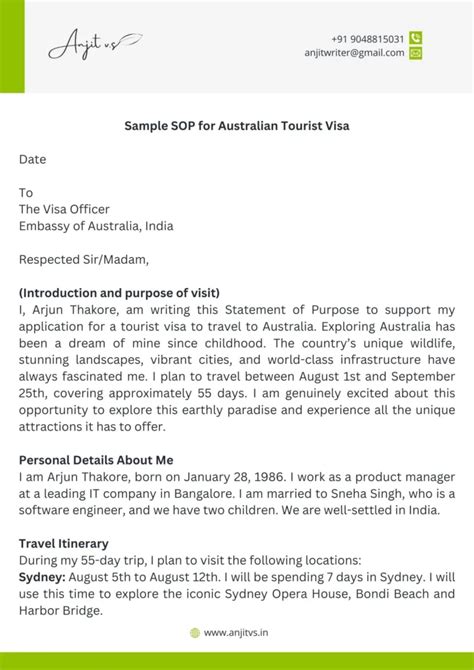 Anjit v.s

+91 9048815031
anjitwriter@gmail.com

Sample SOP for Australian Tourist Visa

Date

To
The Visa Officer
Embassy of Australia, India

Respected Sir/Madam,

(Introduction and purpose of visit)
I, Arjun Thakore, am writing this Statement of Purpose to support my application for a tourist visa to travel to Australia. Exploring Australia has been a dream of mine since childhood. The country's unique wildlife, stunning landscapes, vibrant cities, and world-class infrastructure have always fascinated me. I plan to travel between August 1st and September 25th, covering approximately 55 days. I am genuinely excited about this opportunity to explore this earthly paradise and experience all the unique attractions it has to offer.

Personal Details About Me
I am Arjun Thakore, born on January 28, 1986. I work as a product manager at a leading IT company in Bangalore. I am married to Sneha Singh, who is a software engineer, and we have two children. We are well-settled in India.

Travel Itinerary
During my 55-day trip, I plan to visit the following locations:
Sydney: August 5th to August 12th. I will be spending 7 days in Sydney. I will use this time to explore the iconic Sydney Opera House, Bondi Beach and Harbor Bridge.

www.anjitvs.in